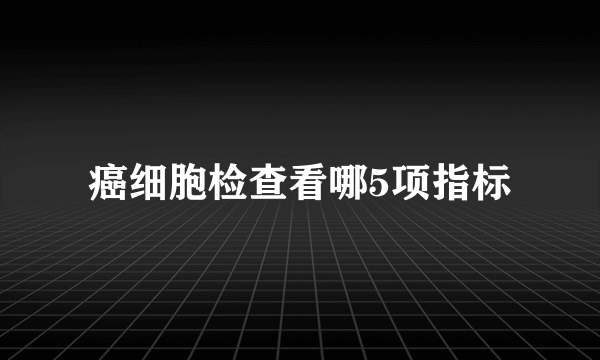 癌细胞检查看哪5项指标